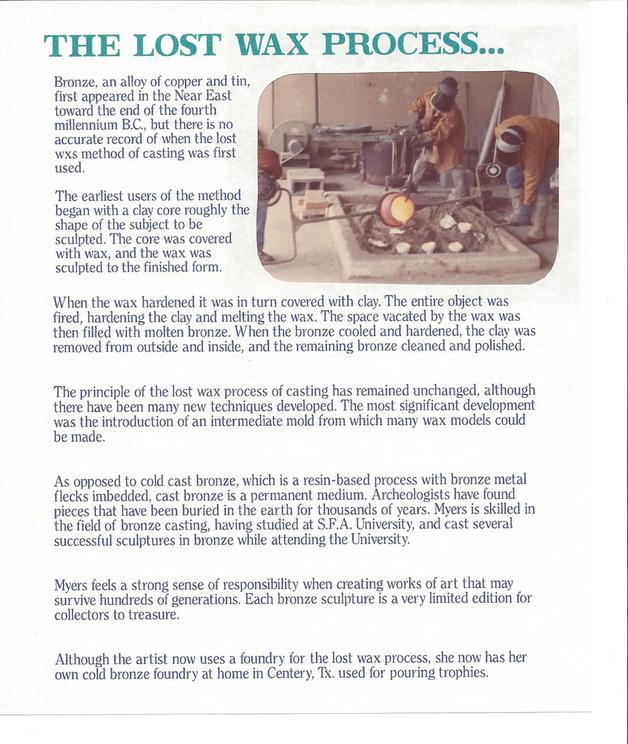 THE LOST WAX PROCESS...

Bronze, an alloy of copper and tin, first appeared in the Near East toward the end of the fourth millennium B.C., but there is no accurate record of when the lost wxs method of casting was first used.

The earliest users of the method began with a clay core roughly the shape of the subject to be sculpted. The core was covered with wax, and the wax was sculpted to the finished form.

When the wax hardened it was in turn covered with clay. The entire object was fired, hardening the clay and melting the wax. The space vacated by the wax was then filled with molten bronze. When the bronze cooled and hardened, the clay was removed from outside and inside, and the remaining bronze cleaned and polished.

The principle of the lost wax process of casting has remained unchanged, although there have been many new techniques developed. The most significant development was the introduction of an intermediate mold from which many wax models could be made.

As opposed to cold cast bronze, which is a resin-based process with bronze metal flecks imbedded, cast bronze is a permanent medium. Archeologists have found pieces that have been buried in the earth for thousands of years. Myers is skilled in the field of bronze casting, having studied at S.F.A. University, and cast several successful sculptures in bronze while attending the University.

Myers feels a strong sense of responsibility when creating works of art that may survive hundreds of generations. Each bronze sculpture is a very limited edition for collectors to treasure.

Although the artist now uses a foundry for the lost wax process, she now has her own cold bronze foundry at home in Centery, Tx. used for pouring trophies.